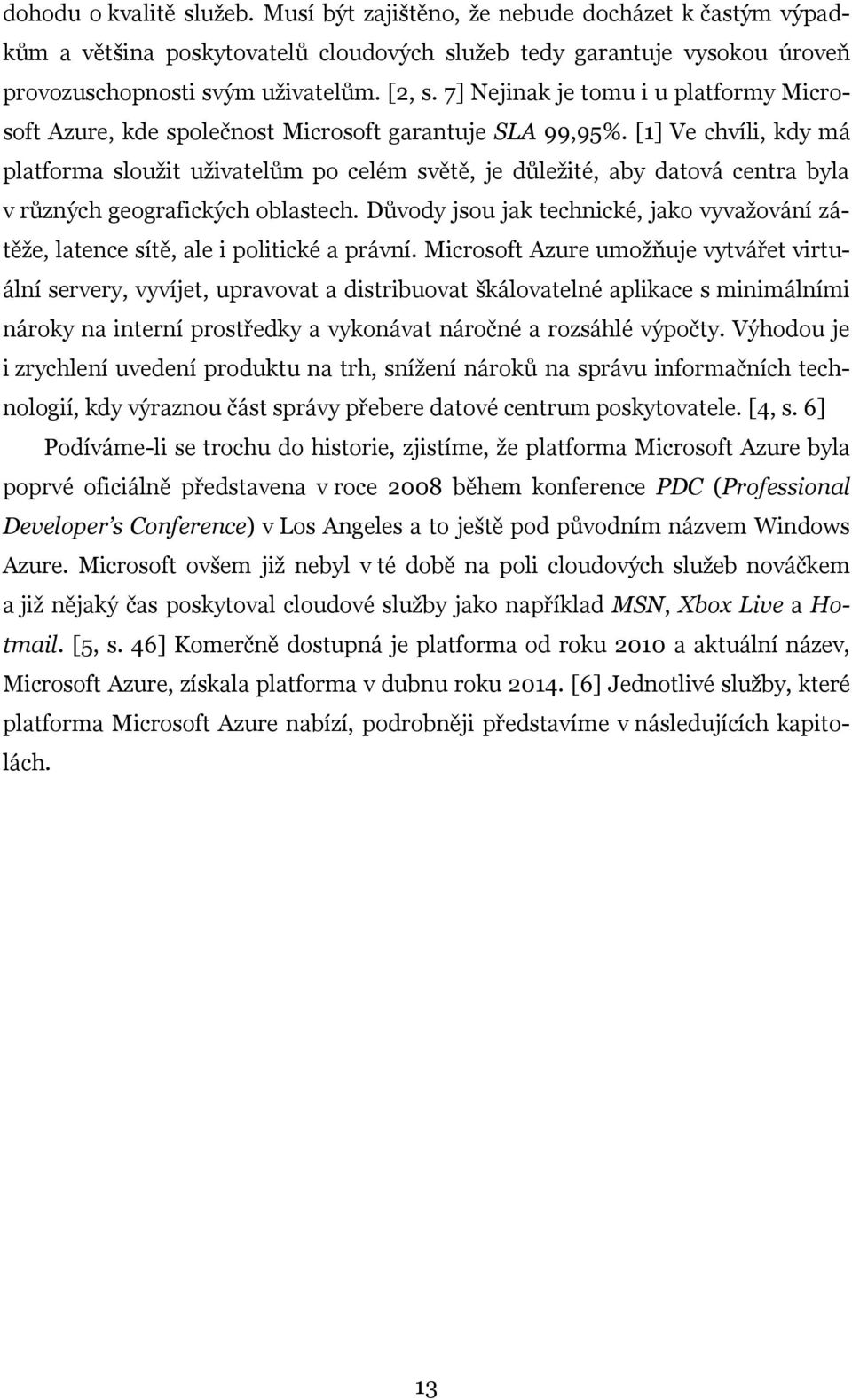 dohodu o kvalitě služeb. Musí být zajištěno, že nebude docházet k častým výpadkům a většina poskytovatelů cloudových služeb tedy garantuje vysokou úroveň provozuschopnosti svým uživatelům. [2, s. 7] Nejinak je tomu i u platformy Microsoft Azure, kde společnost Microsoft garantuje SLA 99,95%. [1] Ve chvíli, kdy má platforma sloužit uživatelům po celém světě, je důležité, aby datová centra byla v různých geografických oblastech. Důvody jsou jak technické, jako vyvažování zátěže, latence sítě, ale i politické a právní. Microsoft Azure umožňuje vytvářet virtuální servery, vyvíjet, upravovat a distribuovat škálovatelné aplikace s minimálními nároky na interní prostředky a vykonávat náročné a rozsáhlé výpočty. Výhodou je i zrychlení uvedení produktu na trh, snížení nároků na správu informačních technologií, kdy výraznou část správy přebere datové centrum poskytovatele. [4, s. 6]

Podíváme-li se trochu do historie, zjistíme, že platforma Microsoft Azure byla poprvé oficiálně představena v roce 2008 během konference PDC (Professional Developer's Conference) v Los Angeles a to ještě pod původním názvem Windows Azure. Microsoft ovšem již nebyl v té době na poli cloudových služeb nováčkem a již nějaký čas poskytoval cloudové služby jako například MSN, Xbox Live a Hotmail. [5, s. 46] Komerčně dostupná je platforma od roku 2010 a aktuální název, Microsoft Azure, získala platforma v dubnu roku 2014. [6] Jednotlivé služby, které platforma Microsoft Azure nabízí, podrobněji představíme v následujících kapitolách.

13